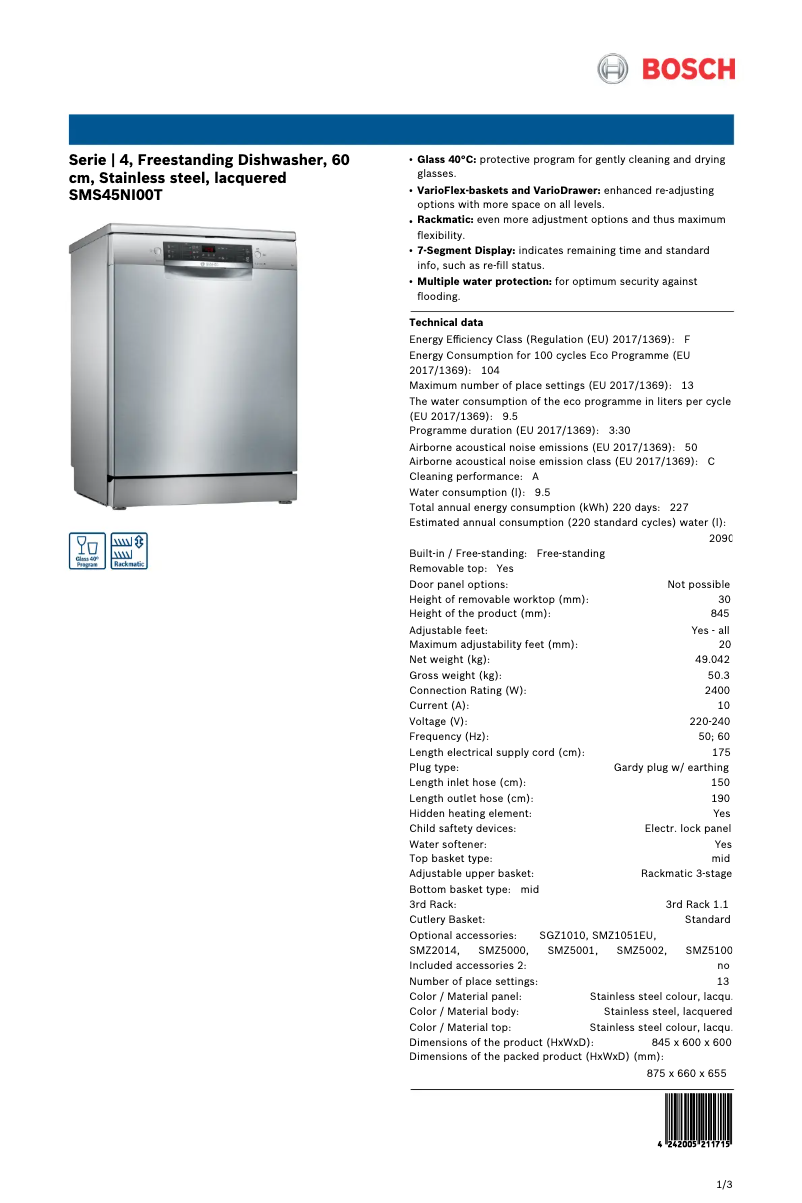 BOSCH

Serie | 4, Freestanding Dishwasher, 60 cm, Stainless steel, lacquered
SMS45NI00T

Glass 40° Program
Rackmatic

• **Glass 40°C:** protective program for gently cleaning and drying glasses.
• **VarioFlex-baskets and VarioDrawer:** enhanced re-adjusting options with more space on all levels.
• **Rackmatic:** even more adjustment options and thus maximum flexibility.
• **7-Segment Display:** indicates remaining time and standard info, such as re-fill status.
• **Multiple water protection:** for optimum security against flooding.

**Technical data**
Energy Efficiency Class (Regulation (EU) 2017/1369): F
Energy Consumption for 100 cycles Eco Programme (EU 2017/1369): 104
Maximum number of place settings (EU 2017/1369): 13
The water consumption of the eco programme in liters per cycle (EU 2017/1369): 9.5
Programme duration (EU 2017/1369): 3:30
Airborne acoustical noise emissions (EU 2017/1369): 50
Airborne acoustical noise emission class (EU 2017/1369): C
Cleaning performance: A
Water consumption (l): 9.5
Total annual energy consumption (kWh) 220 days: 227
Estimated annual consumption (220 standard cycles) water (l): 2090
Built-in / Free-standing: Free-standing
Removable top: Yes
Door panel options: Not possible
Height of removable worktop (mm): 30
Height of the product (mm): 845
Adjustable feet: Yes - all
Maximum adjustability feet (mm): 20
Net weight (kg): 49.042
Gross weight (kg): 50.3
Connection Rating (W): 2400
Current (A): 10
Voltage (V): 220-240
Frequency (Hz): 50; 60
Length electrical supply cord (cm): 175
Plug type: Gardy plug w/ earthing
Length inlet hose (cm): 150
Length outlet hose (cm): 190
Hidden heating element: Yes
Child saftety devices: Electr. lock panel
Water softener: Yes
Top basket type: mid
Adjustable upper basket: Rackmatic 3-stage
Bottom basket type: mid
3rd Rack: 3rd Rack 1.1
Cutlery Basket: Standard
Optional accessories: SGZ1010, SMZ1051EU, SMZ2014, SMZ5000, SMZ5001, SMZ5002, SMZ5100
Included accessories 2: no
Number of place settings: 13
Color / Material panel: Stainless steel colour, lacqu.
Color / Material body: Stainless steel, lacquered
Color / Material top: Stainless steel colour, lacqu.
Dimensions of the product (HxWxD): 845 x 600 x 600
Dimensions of the packed product (HxWxD) (mm): 875 x 660 x 655

4 242005 211715

1/3